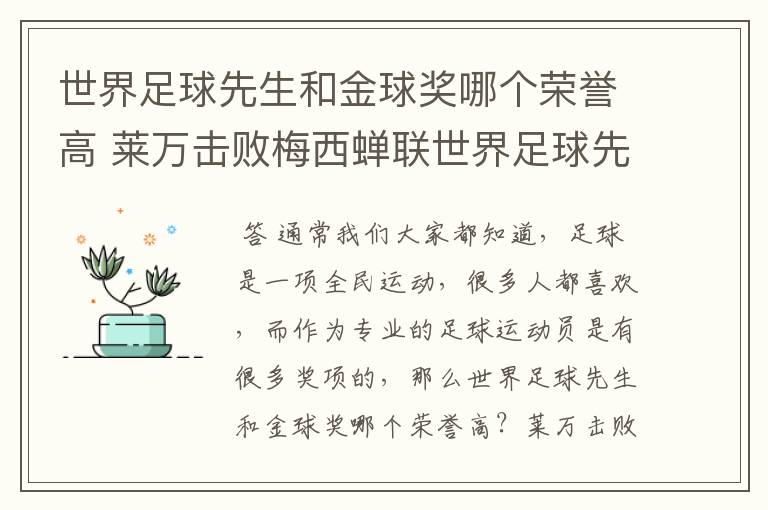 世界足球先生和金球奖哪个荣誉高 莱万击败梅西蝉联世界足球先

答 通常我们大家都知道，足球是一项全民运动，很多人都喜欢，而作为专业的足球运动员是有很多奖项的，那么世界足球先生和金球奖哪个荣誉高？莱万击败